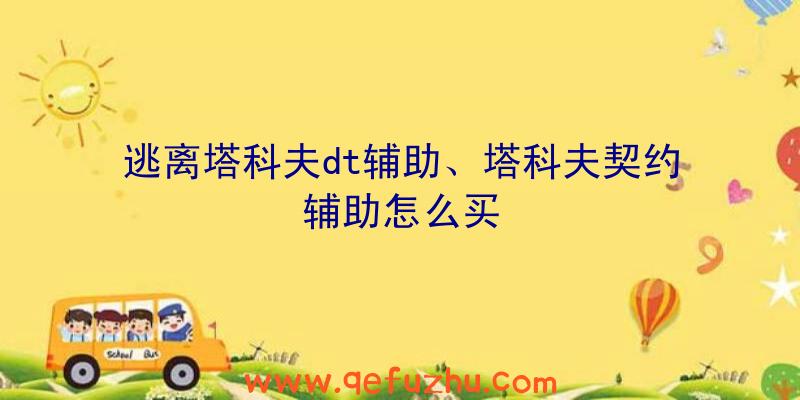 逃离塔科夫dt辅助、塔科夫契约辅助怎么买

School Bus

www.qefuzhu.com